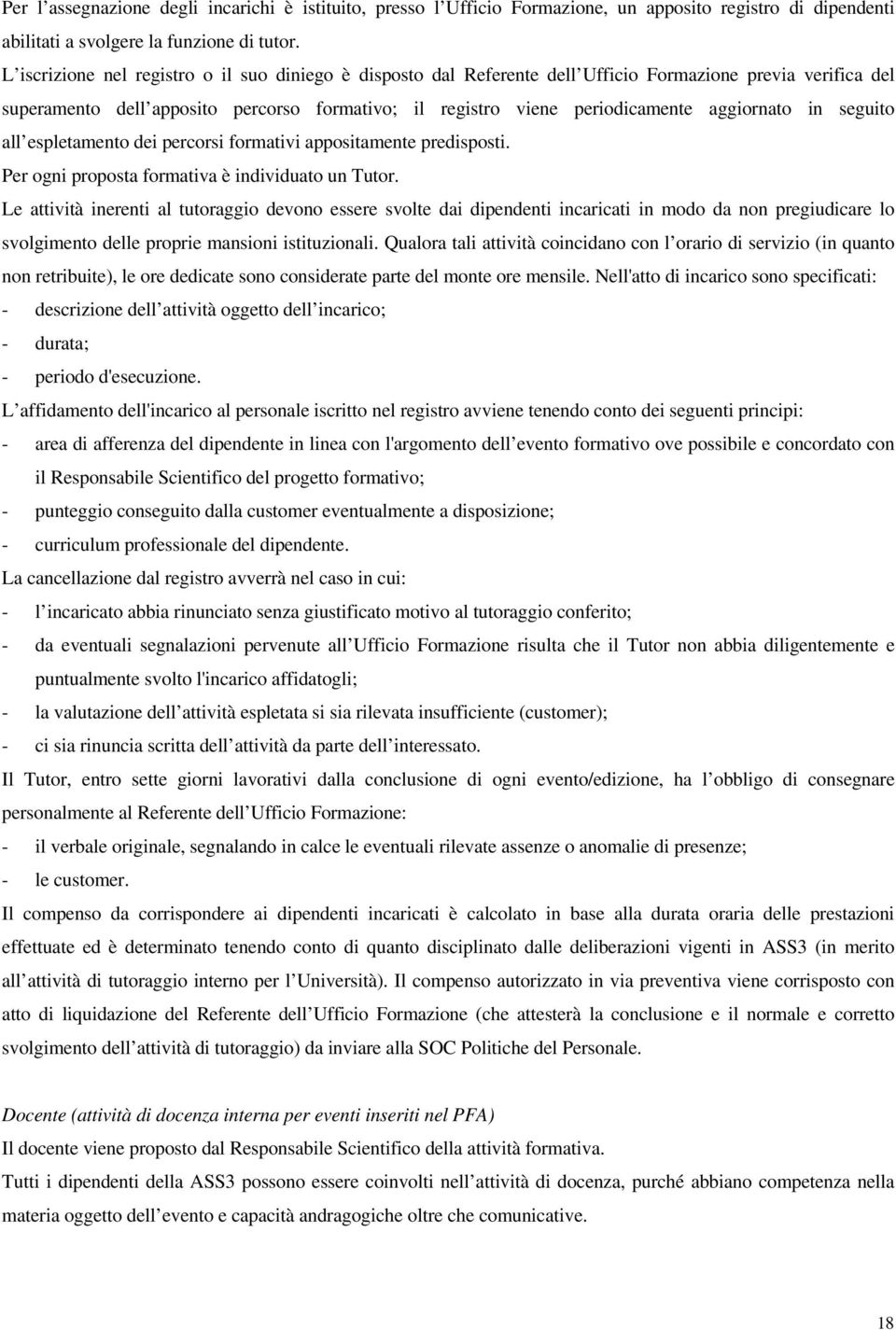 Per l'assegnazione degli incarichi è istituito, presso l'Ufficio Formazione, un apposito registro di dipendenti abilitati a svolgere la funzione di tutor.

L'iscrizione nel registro o il suo diniego è disposto dal Referente dell'Ufficio Formazione previa verifica del superamento dell'apposito percorso formativo; il registro viene periodicamente aggiornato in seguito all'espletamento dei percorsi formativi appositamente predisposti.

Per ogni proposta formativa è individuato un Tutor.

Le attività inerenti al tutoraggio devono essere svolte dai dipendenti incaricati in modo da non pregiudicare lo svolgimento delle proprie mansioni istituzionali. Qualora tali attività coincidano con l'orario di servizio (in quanto non retribuite), le ore dedicate sono considerate parte del monte ore mensile. Nell'atto di incarico sono specificati:

- descrizione dell'attività oggetto dell'incarico;
- durata;
- periodo d'esecuzione.

L'affidamento dell'incarico al personale iscritto nel registro avviene tenendo conto dei seguenti principi:

- area di afferenza del dipendente in linea con l'argomento dell'evento formativo ove possibile e concordato con il Responsabile Scientifico del progetto formativo;
- punteggio conseguito dalla customer eventualmente a disposizione;
- curriculum professionale del dipendente.

La cancellazione dal registro avverrà nel caso in cui:

- l'incaricato abbia rinunciato senza giustificato motivo al tutoraggio conferito;
- da eventuali segnalazioni pervenute all'Ufficio Formazione risulta che il Tutor non abbia diligentemente e puntualmente svolto l'incarico affidatogli;
- la valutazione dell'attività espletata si sia rilevata insufficiente (customer);
- ci sia rinuncia scritta dell'attività da parte dell'interessato.

Il Tutor, entro sette giorni lavorativi dalla conclusione di ogni evento/edizione, ha l'obbligo di consegnare personalmente al Referente dell'Ufficio Formazione:

- il verbale originale, segnalando in calce le eventuali rilevate assenze o anomalie di presenze;
- le customer.

Il compenso da corrispondere ai dipendenti incaricati è calcolato in base alla durata oraria delle prestazioni effettuate ed è determinato tenendo conto di quanto disciplinato dalle deliberazioni vigenti in ASS3 (in merito all'attività di tutoraggio interno per l'Università). Il compenso autorizzato in via preventiva viene corrisposto con atto di liquidazione del Referente dell'Ufficio Formazione (che attesterà la conclusione e il normale e corretto svolgimento dell'attività di tutoraggio) da inviare alla SOC Politiche del Personale.

Docente (attività di docenza interna per eventi inseriti nel PFA)

Il docente viene proposto dal Responsabile Scientifico della attività formativa.

Tutti i dipendenti della ASS3 possono essere coinvolti nell'attività di docenza, purché abbiano competenza nella materia oggetto dell'evento e capacità andragogiche oltre che comunicative.

18